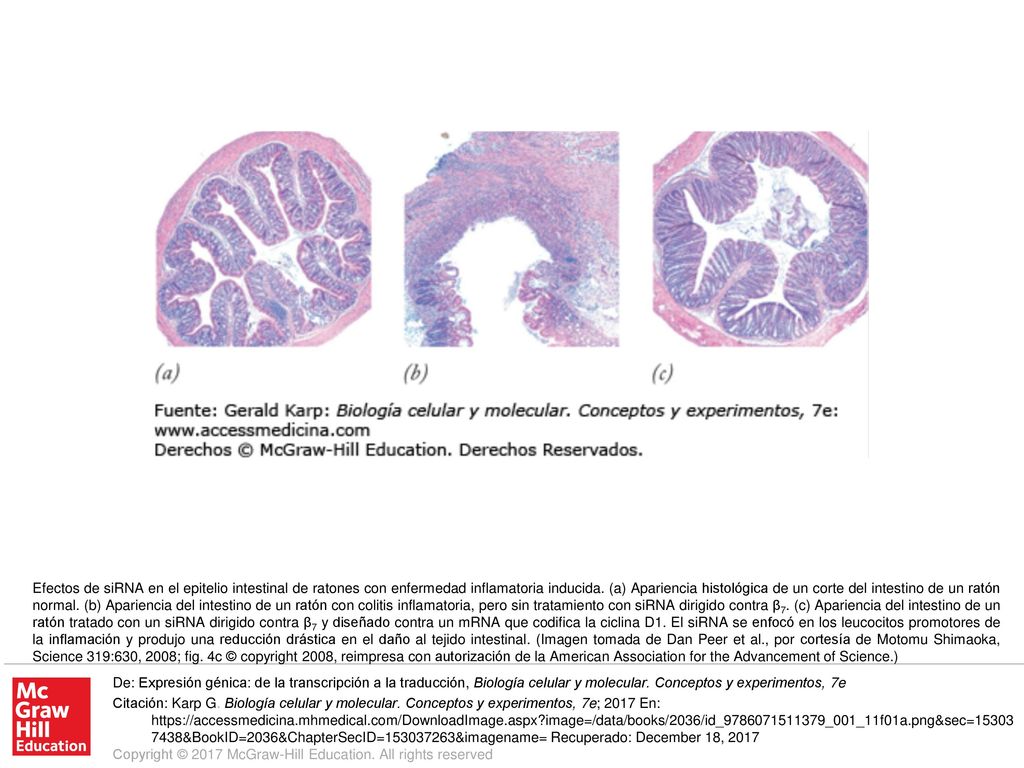 (a)

(b)

(c)

Fuente: Gerald Karp: Biología celular y molecular. Conceptos y experimentos, 7e: www.accessmedicina.com
Derechos © McGraw-Hill Education. Derechos Reservados.

Efectos de siRNA en el epitelio intestinal de ratones con enfermedad inflamatoria inducida. (a) Apariencia histológica de un corte del intestino de un ratón normal. (b) Apariencia del intestino de un ratón con colitis inflamatoria, pero sin tratamiento con siRNA dirigido contra $\beta_7$. (c) Apariencia del intestino de un ratón tratado con un siRNA dirigido contra $\beta_7$ y diseñado contra un mRNA que codifica la ciclina D1. El siRNA se enfocó en los leucocitos promotores de la inflamación y produjo una reducción drástica en el daño al tejido intestinal. (Imagen tomada de Dan Peer et al., por cortesía de Motomu Shimaoka, Science 319:630, 2008; fig. 4c © copyright 2008, reimpresa con autorización de la American Association for the Advancement of Science.)

Mc Graw Hill Education

De: Expresión génica: de la transcripción a la traducción, Biología celular y molecular. Conceptos y experimentos, 7e

Citación: Karp G. Biología celular y molecular. Conceptos y experimentos, 7e; 2017 En: https://accessmedicina.mhmedical.com/DownloadImage.aspx?image=/data/books/2036/id_9786071511379_001_11f01a.png&sec=153037438&BookID=2036&ChapterSecID=153037263&imagename= Recuperado: December 18, 2017

Copyright © 2017 McGraw-Hill Education. All rights reserved